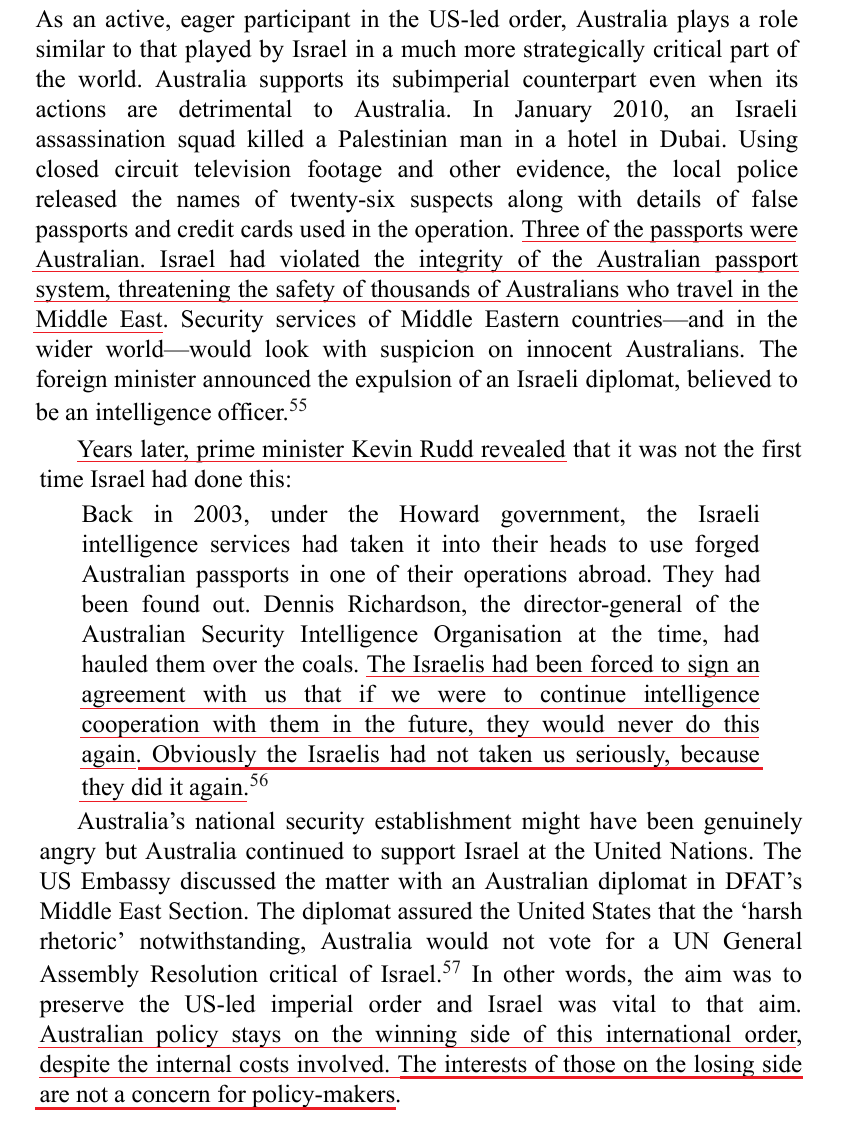 As an active, eager participant in the US-led order, Australia plays a role similar to that played by Israel in a much more strategically critical part of the world. Australia supports its subimperial counterpart even when its actions are detrimental to Australia. In January 2010, an Israeli assassination squad killed a Palestinian man in a hotel in Dubai. Using closed circuit television footage and other evidence, the local police released the names of twenty-six suspects along with details of false passports and credit cards used in the operation. Three of the passports were Australian. Israel had violated the integrity of the Australian passport system, threatening the safety of thousands of Australians who travel in the Middle East. Security services of Middle Eastern countries—and in the wider world—would look with suspicion on innocent Australians. The foreign minister announced the expulsion of an Israeli diplomat, believed to be an intelligence officer.$^{55}$

Years later, prime minister Kevin Rudd revealed that it was not the first time Israel had done this:

Back in 2003, under the Howard government, the Israeli intelligence services had taken it into their heads to use forged Australian passports in one of their operations abroad. They had been found out. Dennis Richardson, the director-general of the Australian Security Intelligence Organisation at the time, had hauled them over the coals. The Israelis had been forced to sign an agreement with us that if we were to continue intelligence cooperation with them in the future, they would never do this again. Obviously the Israelis had not taken us seriously, because they did it again.$^{56}$

Australia's national security establishment might have been genuinely angry but Australia continued to support Israel at the United Nations. The US Embassy discussed the matter with an Australian diplomat in DFAT's Middle East Section. The diplomat assured the United States that the 'harsh rhetoric' notwithstanding, Australia would not vote for a UN General Assembly Resolution critical of Israel.$^{57}$ In other words, the aim was to preserve the US-led imperial order and Israel was vital to that aim. Australian policy stays on the winning side of this international order, despite the internal costs involved. The interests of those on the losing side are not a concern for policy-makers.